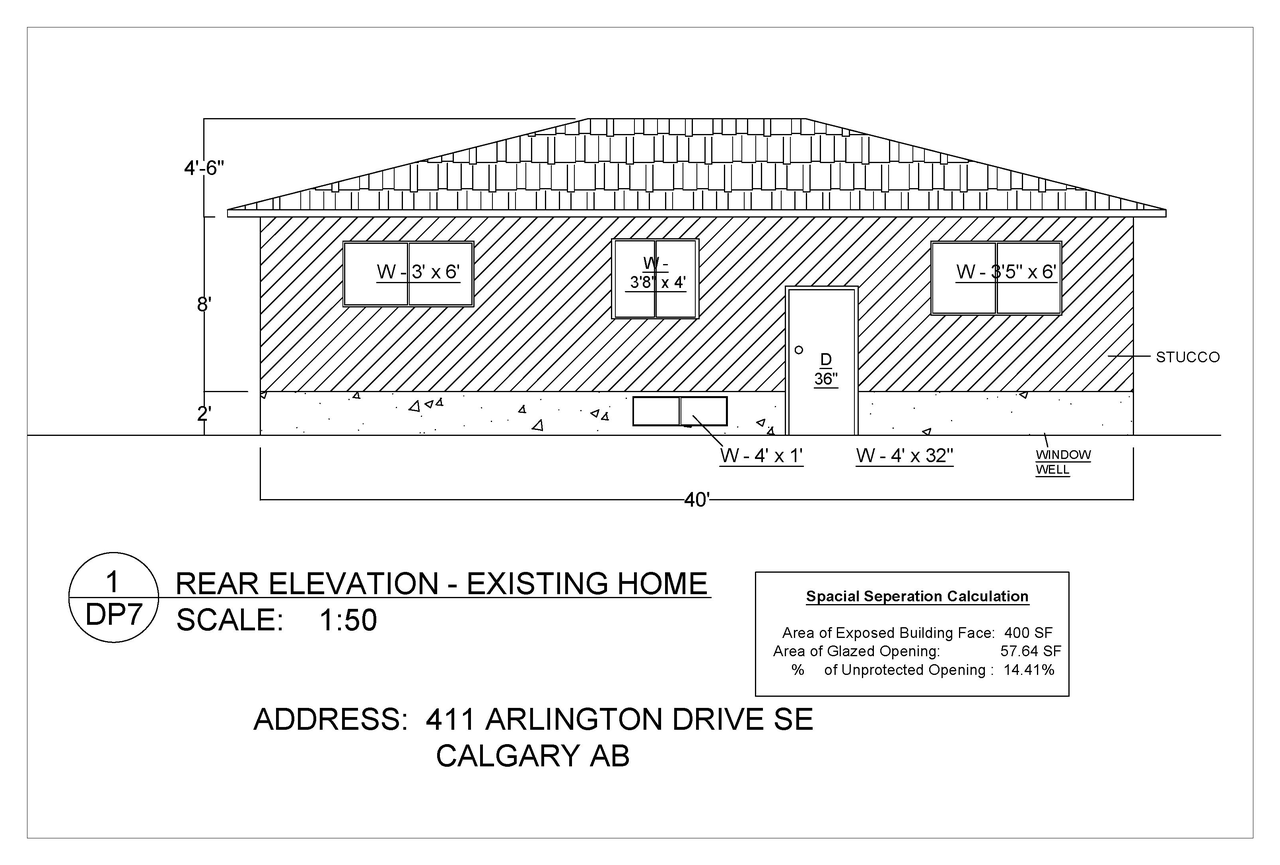 4'-6"

8'

2'

W - 3' x 6'

W - 3'8" x 4'

W - 3'5" x 6'

D 36"

STUCCO

W - 4' x 1'

W - 4' x 32"

WINDOW WELL

40'

1
DP7

REAR ELEVATION - EXISTING HOME
SCALE: 1:50

Spacial Seperation Calculation

Area of Exposed Building Face: 400 SF
Area of Glazed Opening: 57.64 SF
% of Unprotected Opening : 14.41%

ADDRESS: 411 ARLINGTON DRIVE SE
CALGARY AB